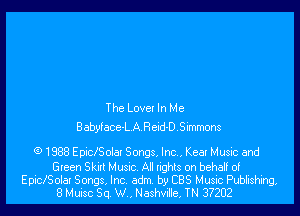 The Lover In Me

Babyface-L.A.Reid-D.Simmons

© 1988 Epic/Solar Songs, Inc., Kear Music and Green Skirt Music. All rights on behalf of Epic/Solar Songs, Inc. adm. by CBS Music Publishing, 8 Muisc Sq. W., Nashville, TN 37202